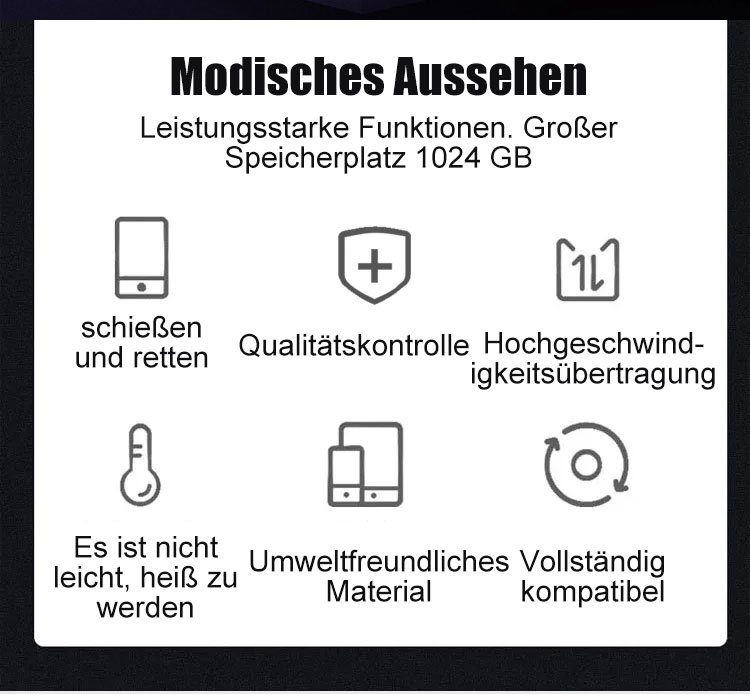 Modisches Aussehen

Leistungsstarke Funktionen. Großer Speicherplatz 1024 GB

schießen und retten

Qualitätskontrolle

Hochgeschwindigkeitsübertragung

Es ist nicht leicht, heiß zu werden

Umweltfreundliches Material

Vollständig kompatibel